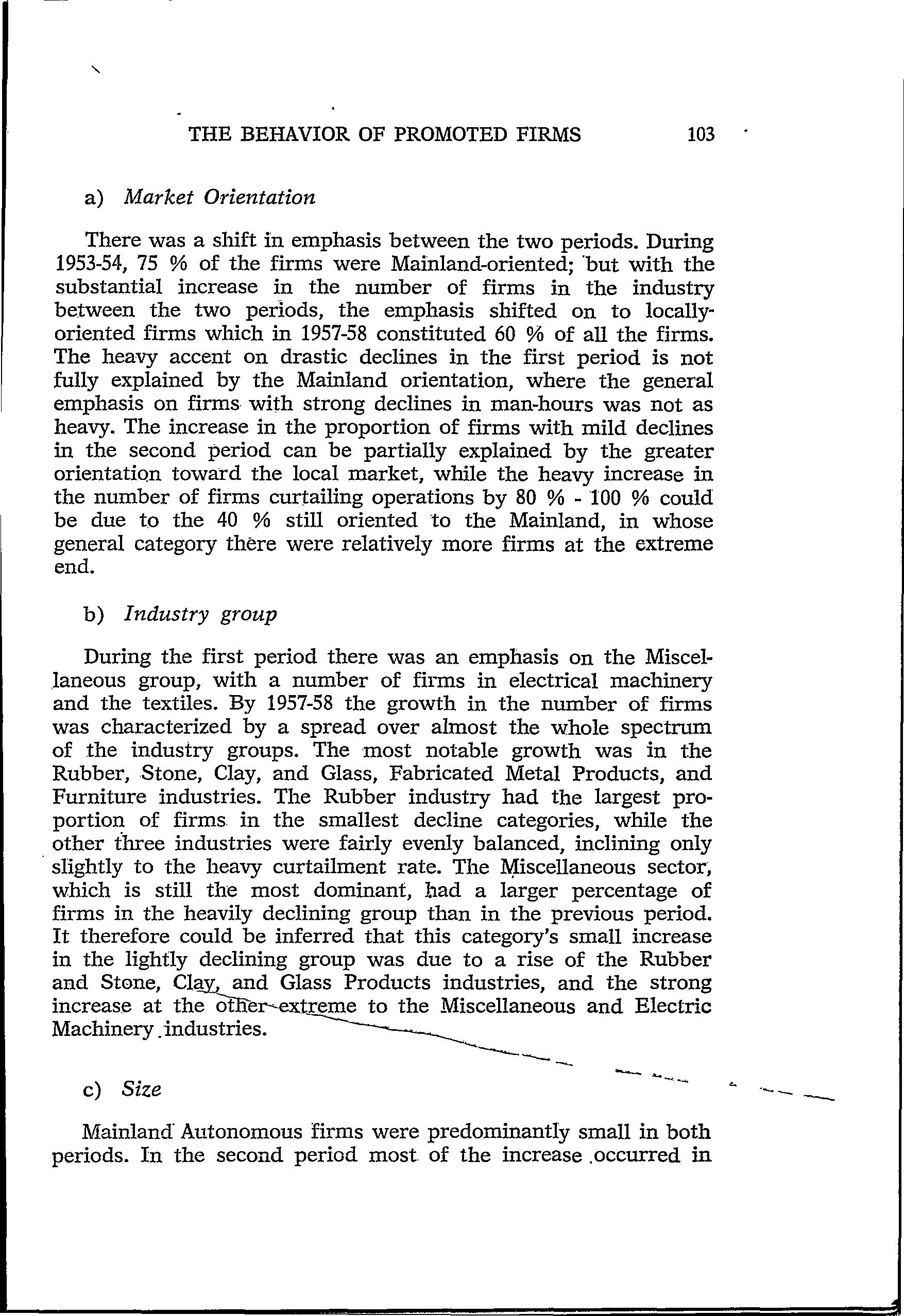 THE BEHAVIOR OF PROMOTED FIRMS 103

a) Market Orientation

There was a shift in emphasis between the two periods. During 1953-54, 75 % of the firms were Mainland-oriented; but with the substantial increase in the number of firms in the industry between the two periods, the emphasis shifted on to locally-oriented firms which in 1957-58 constituted 60 % of all the firms. The heavy accent on drastic declines in the first period is not fully explained by the Mainland orientation, where the general emphasis on firms with strong declines in man-hours was not as heavy. The increase in the proportion of firms with mild declines in the second period can be partially explained by the greater orientation toward the local market, while the heavy increase in the number of firms curtailing operations by 80 % - 100 % could be due to the 40 % still oriented to the Mainland, in whose general category there were relatively more firms at the extreme end.

b) Industry group

During the first period there was an emphasis on the Miscellaneous group, with a number of firms in electrical machinery and the textiles. By 1957-58 the growth in the number of firms was characterized by a spread over almost the whole spectrum of the industry groups. The most notable growth was in the Rubber, Stone, Clay, and Glass, Fabricated Metal Products, and Furniture industries. The Rubber industry had the largest proportion of firms in the smallest decline categories, while the other three industries were fairly evenly balanced, inclining only slightly to the heavy curtailment rate. The Miscellaneous sector, which is still the most dominant, had a larger percentage of firms in the heavily declining group than in the previous period. It therefore could be inferred that this category's small increase in the lightly declining group was due to a rise of the Rubber and Stone, Clay, and Glass Products industries, and the strong increase at the other extreme to the Miscellaneous and Electric Machinery industries.

c) Size

Mainland Autonomous firms were predominantly small in both periods. In the second period most of the increase occurred in